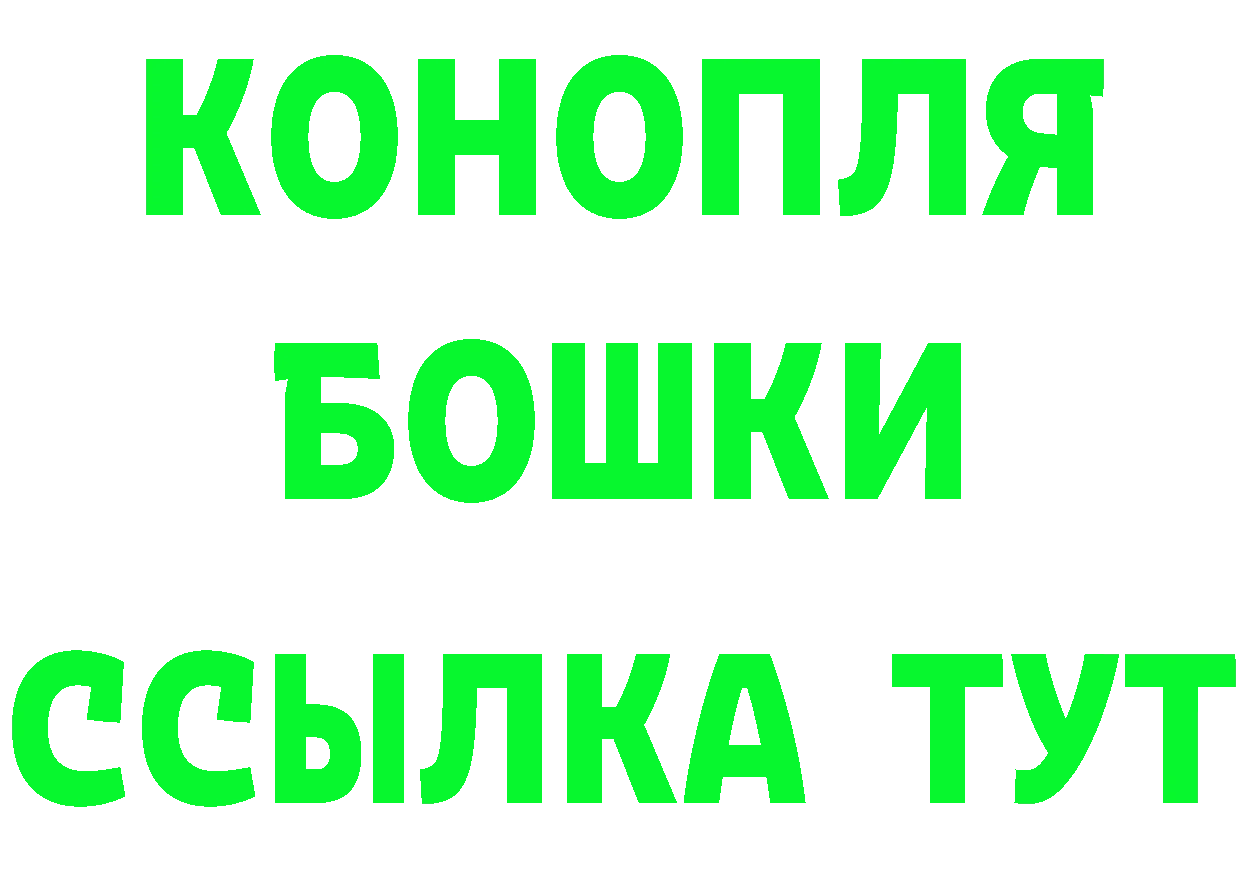 КОНОПЛЯ
БОШКИ
ССЫЛКА ТУТ